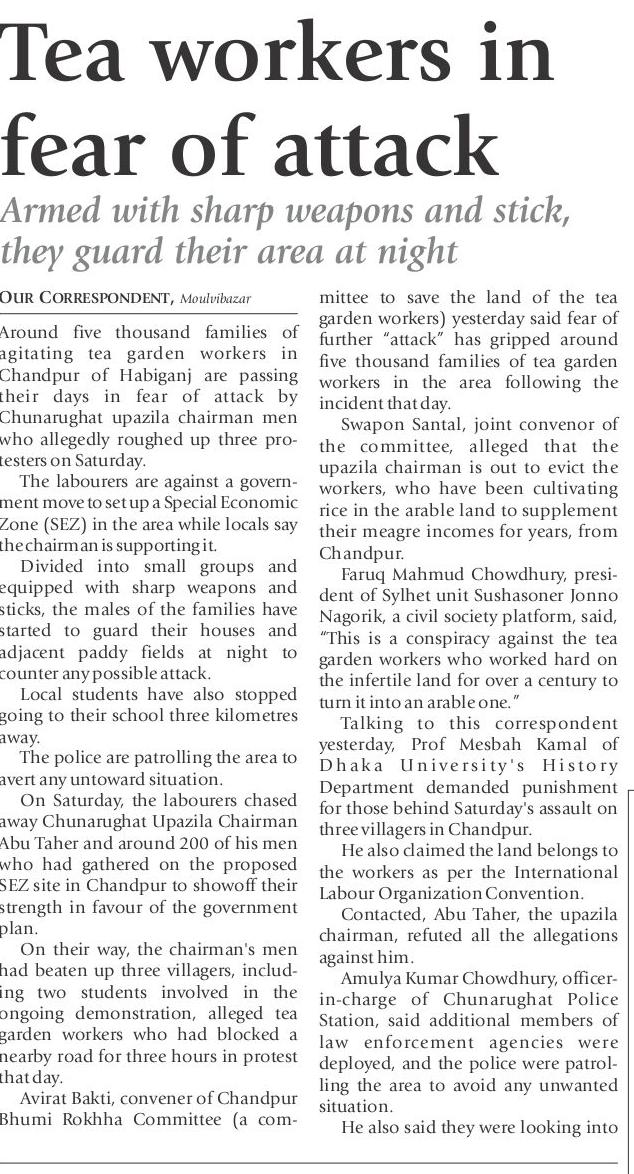 Tea workers in fear of attack

Armed with sharp weapons and stick, they guard their area at night

OUR CORRESPONDENT, Moulvibazar

Around five thousand families of agitating tea garden workers in Chandpur of Habiganj are passing their days in fear of attack by Chunarughat upazila chairman men who allegedly roughed up three protesters on Saturday.

The labourers are against a government move to set up a Special Economic Zone (SEZ) in the area while locals say the chairman is supporting it.

Divided into small groups and equipped with sharp weapons and sticks, the males of the families have started to guard their houses and adjacent paddy fields at night to counter any possible attack.

Local students have also stopped going to their school three kilometres away.

The police are patrolling the area to avert any untoward situation.

On Saturday, the labourers chased away Chunarughat Upazila Chairman Abu Taher and around 200 of his men who had gathered on the proposed SEZ site in Chandpur to showoff their strength in favour of the government plan.

On their way, the chairman's men had beaten up three villagers, including two students involved in the ongoing demonstration, alleged tea garden workers who had blocked a nearby road for three hours in protest that day.

Avirat Bakti, convener of Chandpur Bhumi Rokhha Committee (a committee to save the land of the tea garden workers) yesterday said fear of further "attack" has gripped around five thousand families of tea garden workers in the area following the incident that day.

Swapon Santal, joint convenor of the committee, alleged that the upazila chairman is out to evict the workers, who have been cultivating rice in the arable land to supplement their meagre incomes for years, from Chandpur.

Faruq Mahmud Chowdhury, president of Sylhet unit Sushasoner Jonno Nagorik, a civil society platform, said, "This is a conspiracy against the tea garden workers who worked hard on the infertile land for over a century to turn it into an arable one."

Talking to this correspondent yesterday, Prof Mesbah Kamal of Dhaka University's History Department demanded punishment for those behind Saturday's assault on three villagers in Chandpur.

He also claimed the land belongs to the workers as per the International Labour Organization Convention.

Contacted, Abu Taher, the upazila chairman, refuted all the allegations against him.

Amulya Kumar Chowdhury, officer-in-charge of Chunarughat Police Station, said additional members of law enforcement agencies were deployed, and the police were patrolling the area to avoid any unwanted situation.

He also said they were looking into